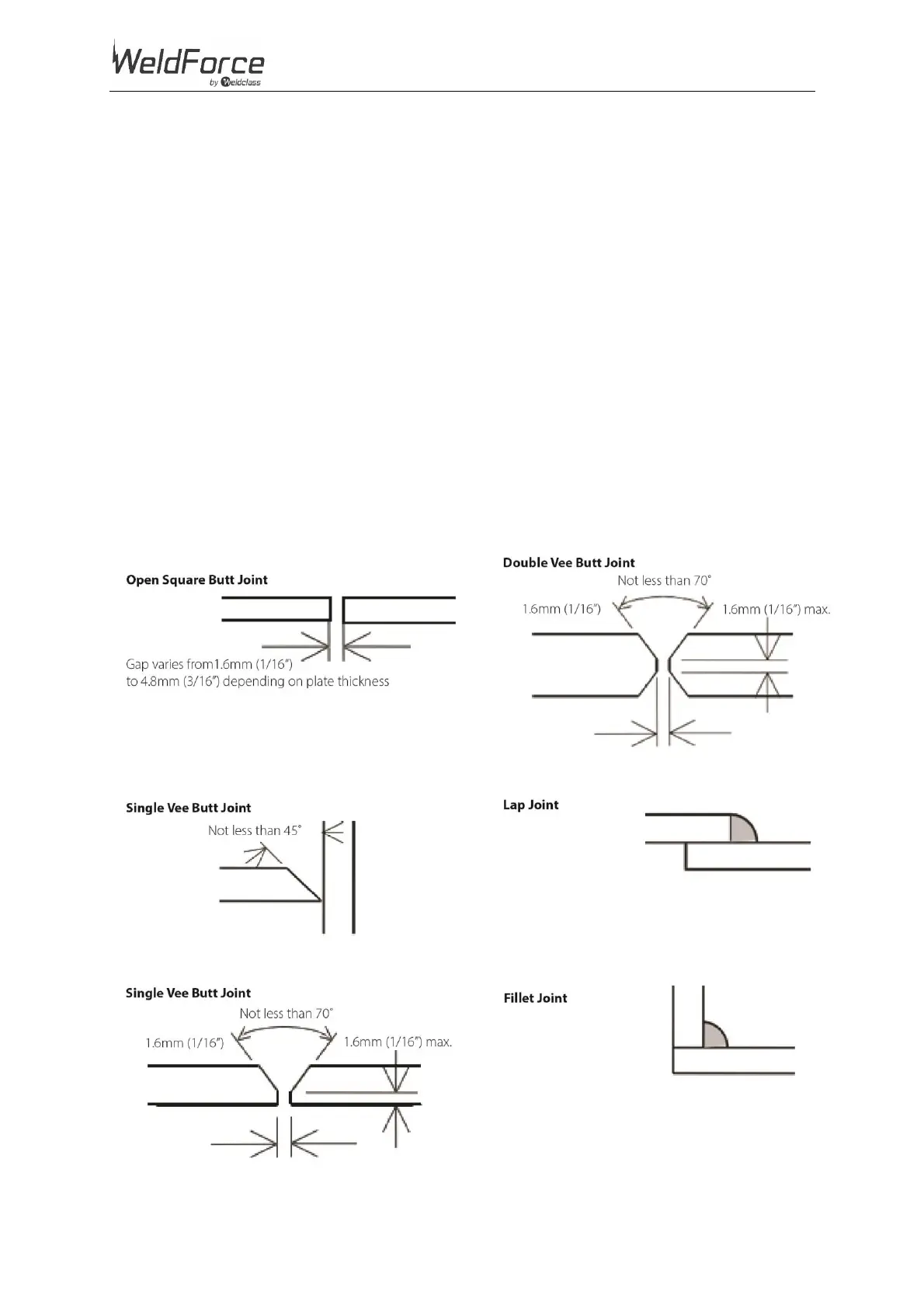 WeldForce
by Weldclass

Open Square Butt Joint

Gap varies from1.6mm (1/16")
to 4.8mm (3/16") depending on plate thickness

Single Vee Butt Joint

Not less than 45°

Single Vee Butt Joint

Not less than 70°

1.6mm (1/16")

1.6mm (1/16") max.

Double Vee Butt Joint

Not less than 70°

1.6mm (1/16")

1.6mm (1/16") max.

Lap Joint

Fillet Joint